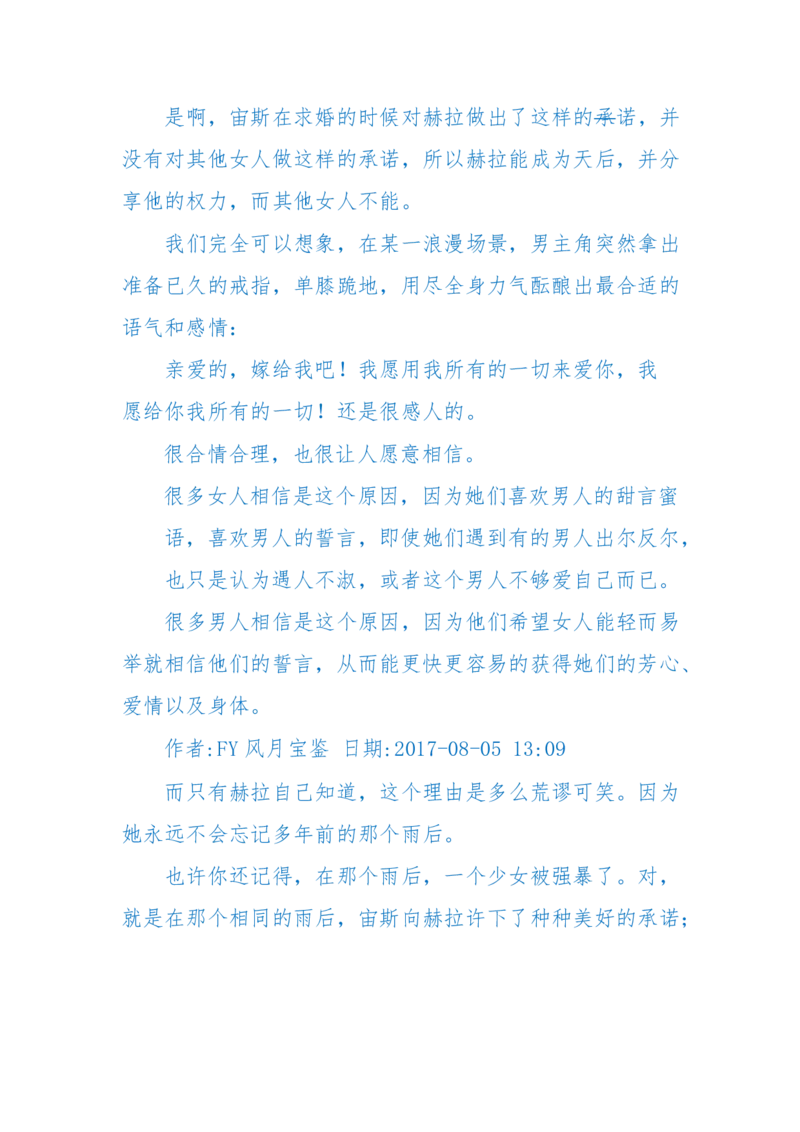 是啊，宙斯在求婚的时候对赫拉做出了这样的承诺，并没有对其他女人做这样的承诺，所以赫拉能成为天后，并分享他的权力，而其他女人不能。

我们完全可以想象，在某一浪漫场景，男主角突然拿出准备已久的戒指，单膝跪地，用尽全身力气酝酿出最合适的语气和感情：

亲爱的，嫁给我吧！我愿用我所有的一切来爱你，我愿给你我所有的一切！还是很感人的。

很合情合理，也很让人愿意相信。

很多女人相信是这个原因，因为她们喜欢男人的甜言蜜语，喜欢男人的誓言，即使她们遇到有的男人出尔反尔，也只是认为遇人不淑，或者这个男人不够爱自己而已。

很多男人相信是这个原因，因为他们希望女人能轻而易举就相信他们的誓言，从而能更快更容易的获得她们的芳心、爱情以及身体。

作者:FY 风月宝鉴 日期:2017-08-05 13:09

而只有赫拉自己知道，这个理由是多么荒谬可笑。因为她永远不会忘记多年前的那个雨后。

也许你还记得，在那个雨后，一个少女被强暴了。对，就是在那个相同的雨后，宙斯向赫拉许下了种种美好的承诺；